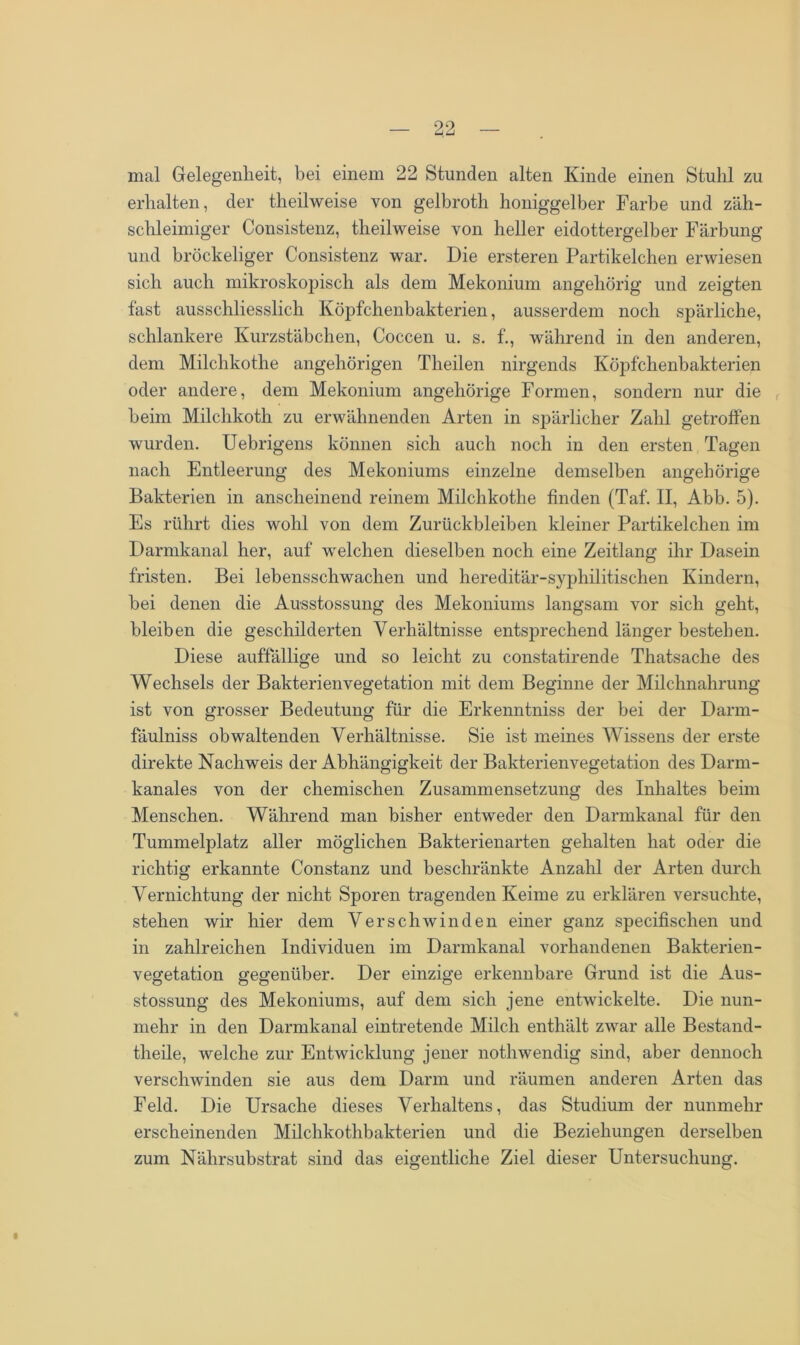 — 22 —

mal Gelegenheit, bei einem 22 Stunden alten Kinde einen Stuhl zu erhalten, der theilweise von gelbroth honiggelber Farbe und zähschleimiger Consistenz, theilweise von heller eidottergelber Färbung und bröckeliger Consistenz war. Die ersteren Partikelchen erwiesen sich auch mikroskopisch als dem Mekonium angehörig und zeigten fast ausschliesslich Köpfchenbakterien, ausserdem noch spärliche, schlankere Kurzstäbchen, Coccen u. s. f., während in den anderen, dem Milchkothe angehörigen Theilen nirgends Köpfchenbakterien oder andere, dem Mekonium angehörige Formen, sondern nur die beim Milchkoth zu erwähnenden Arten in spärlicher Zahl getroffen wurden. Uebrigens können sich auch noch in den ersten Tagen nach Entleerung des Mekoniums einzelne demselben angehörige Bakterien in anscheinend reinem Milchkothe finden (Taf. II, Abb. 5). Es rührt dies wohl von dem Zurückbleiben kleiner Partikelchen im Darmkanal her, auf welchen dieselben noch eine Zeitlang ihr Dasein fristen. Bei lebensschwachen und hereditär-syphilitischen Kindern, bei denen die Ausstossung des Mekoniums langsam vor sich geht, bleiben die geschilderten Verhältnisse entsprechend länger bestehen. Diese auffällige und so leicht zu constatirende Thatsache des Wechsels der Bakterienvegetation mit dem Beginne der Milchnahrung ist von grosser Bedeutung für die Erkenntniss der bei der Darmfäulniss obwaltenden Verhältnisse. Sie ist meines Wissens der erste direkte Nachweis der Abhängigkeit der Bakterienvegetation des Darmkanales von der chemischen Zusammensetzung des Inhaltes beim Menschen. Während man bisher entweder den Darmkanal für den Tummelplatz aller möglichen Bakterienarten gehalten hat oder die richtig erkannte Constanz und beschränkte Anzahl der Arten durch Vernichtung der nicht Sporen tragenden Keime zu erklären versuchte, stehen wir hier dem Verschwinden einer ganz specifischen und in zahlreichen Individuen im Darmkanal vorhandenen Bakterienvegetation gegenüber. Der einzige erkennbare Grund ist die Ausstossung des Mekoniums, auf dem sich jene entwickelte. Die nunmehr in den Darmkanal eintretende Milch enthält zwar alle Bestandtheile, welche zur Entwicklung jener nothwendig sind, aber dennoch verschwinden sie aus dem Darm und räumen anderen Arten das Feld. Die Ursache dieses Verhaltens, das Studium der nunmehr erscheinenden Milchkothbakterien und die Beziehungen derselben zum Nährsubstrat sind das eigentliche Ziel dieser Untersuchung.